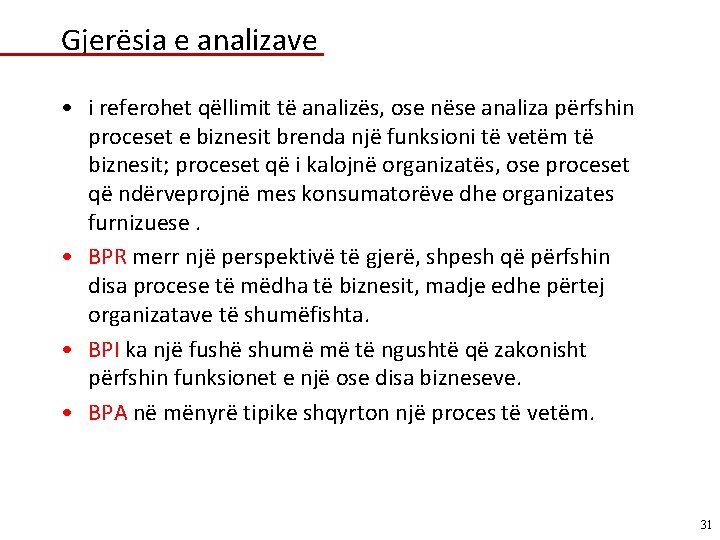 Gjerësia e analizave

• i referohet qëllimit të analizës, ose nëse analiza përfshin proceset e biznesit brenda një funksioni të vetëm të biznesit; proceset që i kalojnë organizatës, ose proceset që ndërveprojnë mes konsumatorëve dhe organizates furnizuese .

• BPR merr një perspektivë të gjerë, shpesh që përfshin disa procese të mëdha të biznesit, madje edhe përtej organizatave të shumëfishta.

• BPI ka një fushë shumë më të ngushtë që zakonisht përfshin funksionet e një ose disa bizneseve.

• BPA në mënyrë tipike shqyrton një proces të vetëm.

31